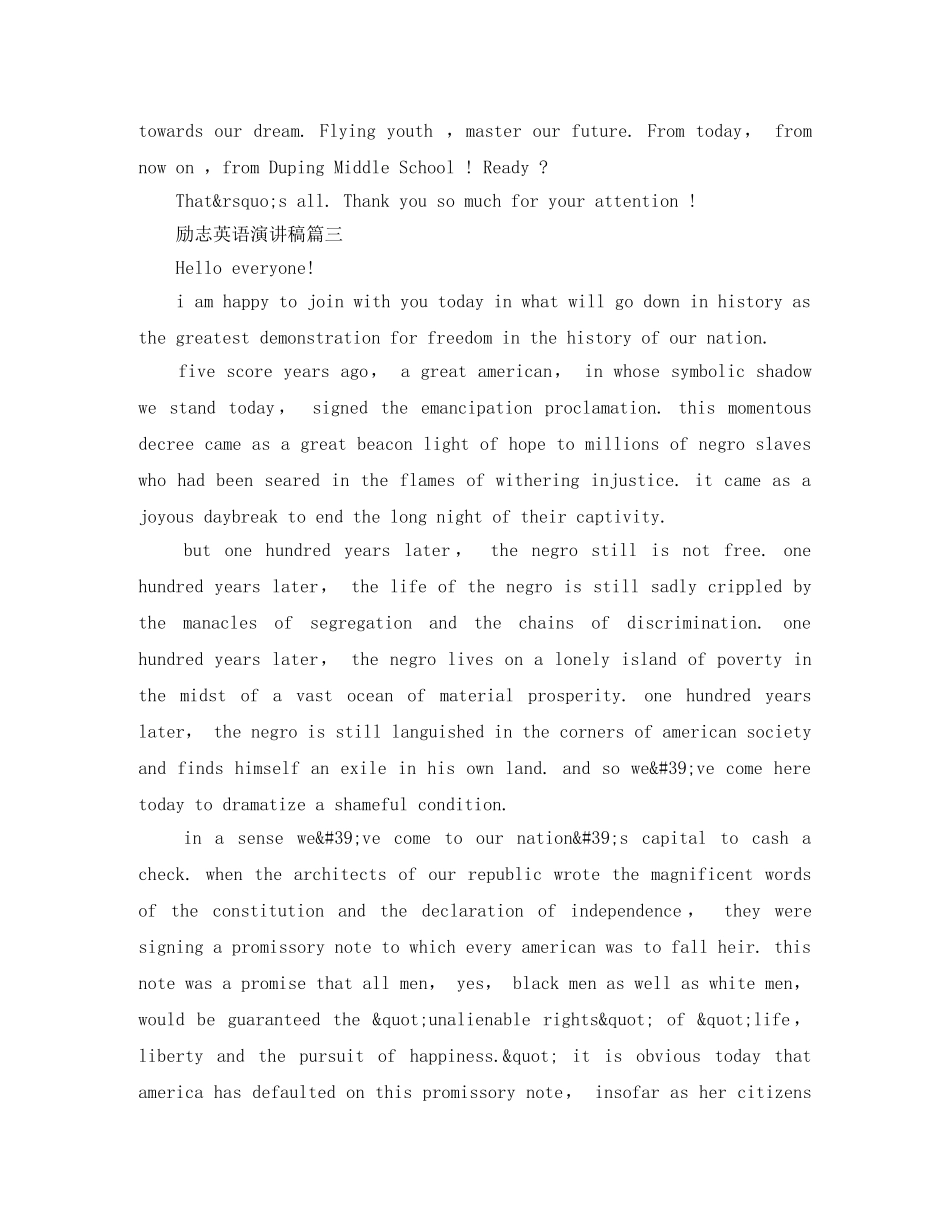 towards our dream. Flying youth , master our future. From today， from now on , from Duping Middle School ! Ready ?

That&rsquo;s all. Thank you so much for your attention !

励志英语演讲稿篇三

Hello everyone!

i am happy to join with you today in what will go down in history as the greatest demonstration for freedom in the history of our nation.

five score years ago， a great american， in whose symbolic shadow we stand today， signed the emancipation proclamation. this momentous decree came as a great beacon light of hope to millions of negro slaves who had been seared in the flames of withering injustice. it came as a joyous daybreak to end the long night of their captivity.

but one hundred years later， the negro still is not free. one hundred years later， the life of the negro is still sadly crippled by the manacles of segregation and the chains of discrimination. one hundred years later， the negro lives on a lonely island of poverty in the midst of a vast ocean of material prosperity. one hundred years later， the negro is still languished in the corners of american society and finds himself an exile in his own land. and so we&#39;ve come here today to dramatize a shameful condition.

in a sense we&#39;ve come to our nation&#39;s capital to cash a check. when the architects of our republic wrote the magnificent words of the constitution and the declaration of independence， they were signing a promissory note to which every american was to fall heir. this note was a promise that all men， yes， black men as well as white men， would be guaranteed the &quot;unalienable rights&quot; of &quot;life， liberty and the pursuit of happiness.&quot; it is obvious today that america has defaulted on this promissory note， insofar as her citizens